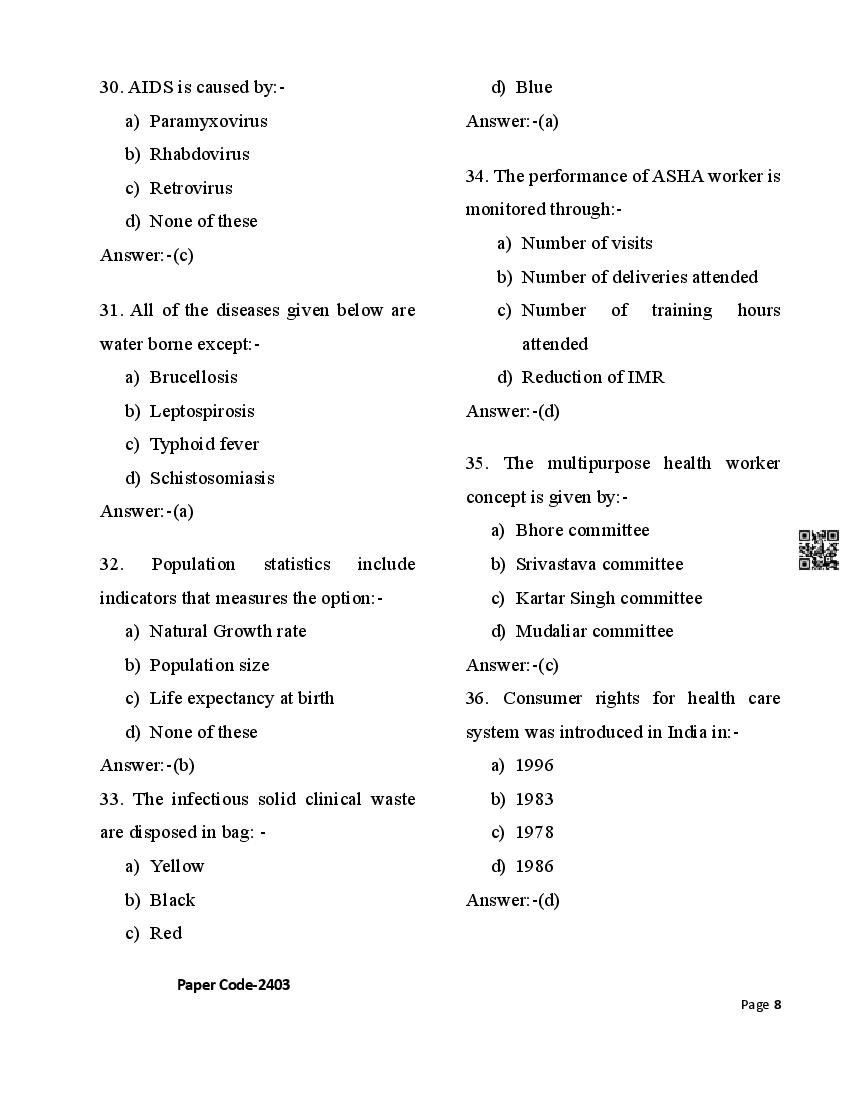 30. AIDS is caused by:-

a) Paramyxovirus

b) Rhabdovirus

c) Retrovirus

d) None of these

Answer:-(c)

31. All of the diseases given below are water borne except:-

a) Brucellosis

b) Leptospirosis

c) Typhoid fever

d) Schistosomiasis

Answer:-(a)

32. Population statistics include indicators that measures the option:-

a) Natural Growth rate

b) Population size

c) Life expectancy at birth

d) None of these

Answer:-(b)

33. The infectious solid clinical waste are disposed in bag: -

a) Yellow

b) Black

c) Red

d) Blue

Answer:-(a)

34. The performance of ASHA worker is monitored through:-

a) Number of visits

b) Number of deliveries attended

c) Number of training hours attended

d) Reduction of IMR

Answer:-(d)

35. The multipurpose health worker concept is given by:-

a) Bhore committee

b) Srivastava committee

c) Kartar Singh committee

d) Mudaliar committee

Answer:-(c)

36. Consumer rights for health care system was introduced in India in:-

a) 1996

b) 1983

c) 1978

d) 1986

Answer:-(d)

Paper Code-2403

Page 8